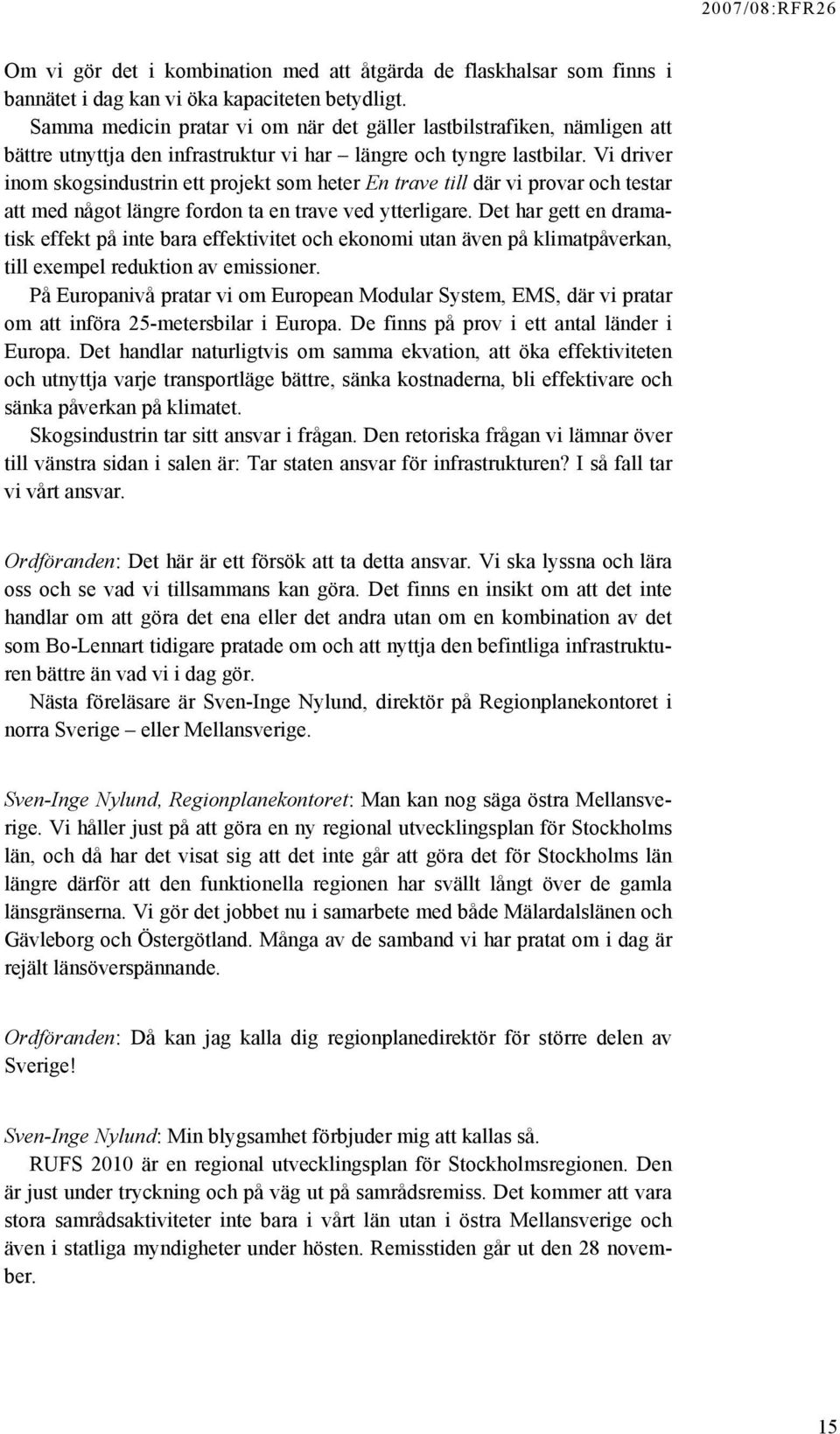 2007/08:RFR26

Om vi gör det i kombination med att åtgärda de flaskhalsar som finns i bannätet i dag kan vi öka kapaciteten betydligt.

Samma medicin pratar vi om när det gäller lastbilstrafiken, nämligen att bättre utnyttja den infrastruktur vi har – längre och tyngre lastbilar. Vi driver inom skogsindustrin ett projekt som heter En trave till där vi provar och testar att med något längre fordon ta en trave ved ytterligare. Det har gett en dramatisk effekt på inte bara effektivitet och ekonomi utan även på klimatpåverkan, till exempel reduktion av emissioner.

På Europanivå pratar vi om European Modular System, EMS, där vi pratar om att införa 25-metersbilar i Europa. De finns på prov i ett antal länder i Europa. Det handlar naturligtvis om samma ekvation, att öka effektiviteten och utnyttja varje transportläge bättre, sänka kostnaderna, bli effektivare och sänka påverkan på klimatet.

Skogsindustrin tar sitt ansvar i frågan. Den retoriska frågan vi lämnar över till vänstra sidan i salen är: Tar staten ansvar för infrastrukturen? I så fall tar vi vårt ansvar.

Ordföranden: Det här är ett försök att ta detta ansvar. Vi ska lyssna och lära oss och se vad vi tillsammans kan göra. Det finns en insikt om att det inte handlar om att göra det ena eller det andra utan om en kombination av det som Bo-Lennart tidigare pratade om och att nyttja den befintliga infrastrukturen bättre än vad vi i dag gör.

Nästa föreläsare är Sven-Inge Nylund, direktör på Regionplanekontoret i norra Sverige – eller Mellansverige.

Sven-Inge Nylund, Regionplanekontoret: Man kan nog säga östra Mellansverige. Vi håller just på att göra en ny regional utvecklingsplan för Stockholms län, och då har det visat sig att det inte går att göra det för Stockholms län längre därför att den funktionella regionen har svällt långt över de gamla länsgränserna. Vi gör det jobbet nu i samarbete med både Mälardalslänen och Gävleborg och Östergötland. Många av de samband vi har pratat om i dag är rejält länsöverspännande.

Ordföranden: Då kan jag kalla dig regionplanedirektör för större delen av Sverige!

Sven-Inge Nylund: Min blygsamhet förbjuder mig att kallas så.

RUFS 2010 är en regional utvecklingsplan för Stockholmsregionen. Den är just under tryckning och på väg ut på samrådsremiss. Det kommer att vara stora samrådsaktiviteter inte bara i vårt län utan i östra Mellansverige och även i statliga myndigheter under hösten. Remisstiden går ut den 28 november.

15